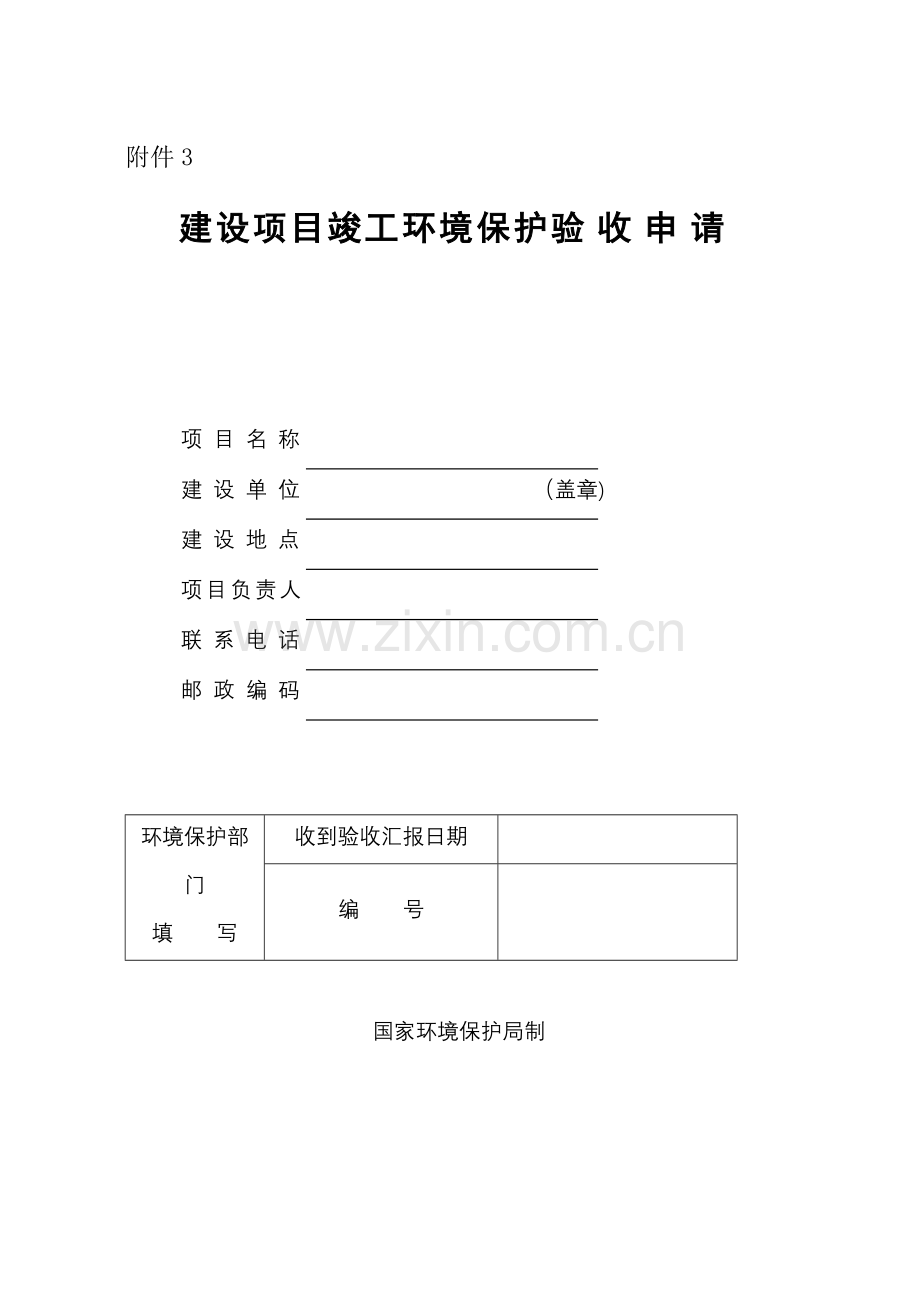 附件 3

建设项目竣工环境保护验 收 申 请

项 目 名 称

建 设 单 位 （盖章）

建 设 地 点

项目负责人

联 系 电 话

邮 政 编 码

www.zixin.com.cn

| 环境保护部门 填 写 | 收到验收汇报日期 | |
|---|---|---|
| | 编 号 | |

国家环境保护局制